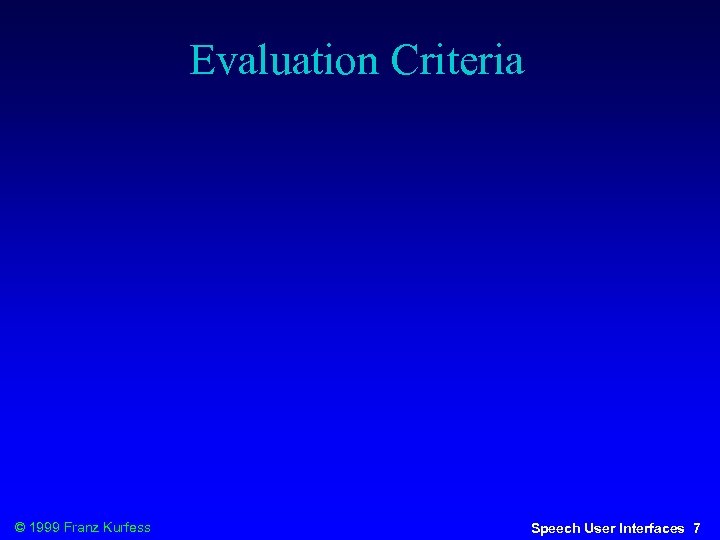 Evaluation Criteria

© 1999 Franz Kurfess

Speech User Interfaces 7